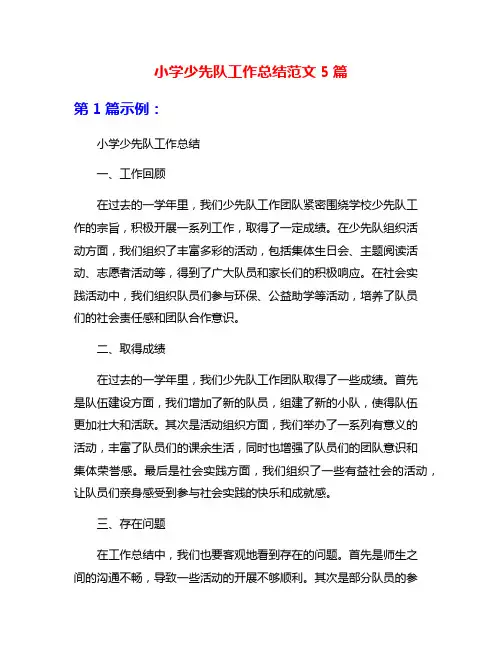 小学少先队工作总结范文 5 篇

第 1 篇示例：

小学少先队工作总结

一、工作回顾

在过去的一学年里，我们少先队工作团队紧密围绕学校少先队工作的宗旨，积极开展一系列工作，取得了一定成绩。在少先队组织活动方面，我们组织了丰富多彩的活动，包括集体生日会、主题阅读活动、志愿者活动等，得到了广大队员和家长们的积极响应。在社会实践活动中，我们组织队员们参与环保、公益助学等活动，培养了队员们的社会责任感和团队合作意识。

二、取得成绩

在过去的一学年里，我们少先队工作团队取得了一些成绩。首先是队伍建设方面，我们增加了新的队员，组建了新的小队，使得队伍更加壮大和活跃。其次是活动组织方面，我们举办了一系列有意义的活动，丰富了队员们的课余生活，同时也增强了队员们的团队意识和集体荣誉感。最后是社会实践方面，我们组织了一些有益社会的活动，让队员们亲身感受到参与社会实践的快乐和成就感。

三、存在问题

在工作总结中，我们也要客观地看到存在的问题。首先是师生之间的沟通不畅，导致一些活动的开展不够顺利。其次是部分队员的参